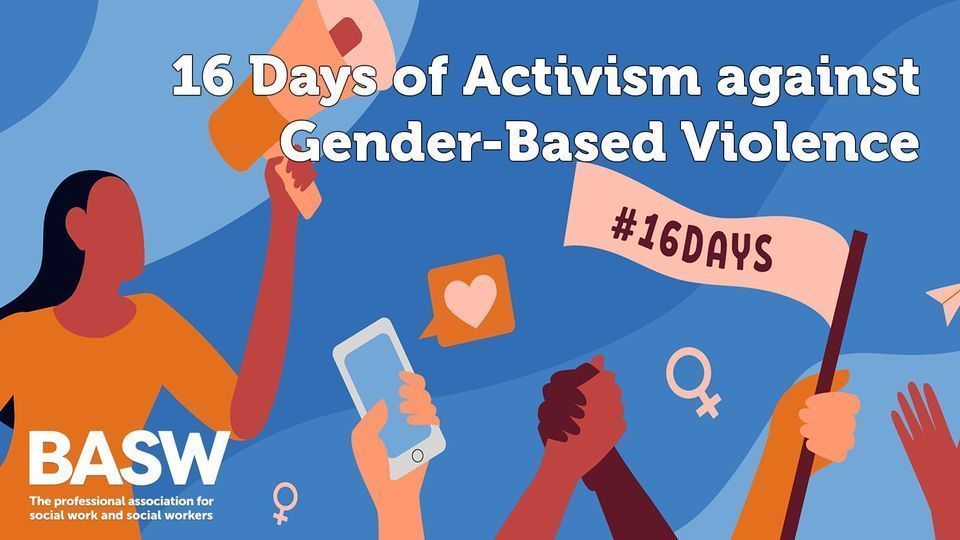 16 Days of Activism against Gender-Based Violence

#16DAYS

BASW
The professional association for social work and social workers